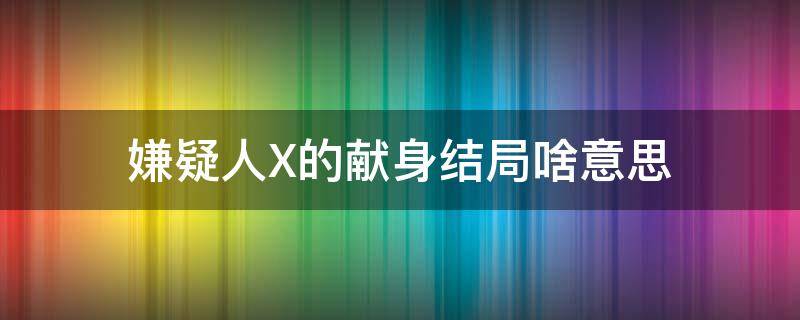 嫌疑人X的献身结局啥意思